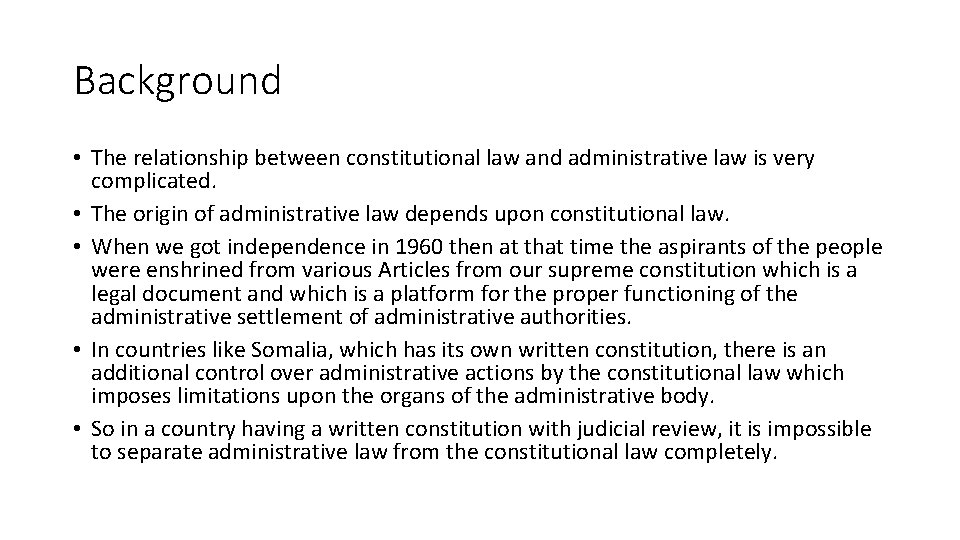 Background

• The relationship between constitutional law and administrative law is very complicated.
• The origin of administrative law depends upon constitutional law.
• When we got independence in 1960 then at that time the aspirants of the people were enshrined from various Articles from our supreme constitution which is a legal document and which is a platform for the proper functioning of the administrative settlement of administrative authorities.
• In countries like Somalia, which has its own written constitution, there is an additional control over administrative actions by the constitutional law which imposes limitations upon the organs of the administrative body.
• So in a country having a written constitution with judicial review, it is impossible to separate administrative law from the constitutional law completely.